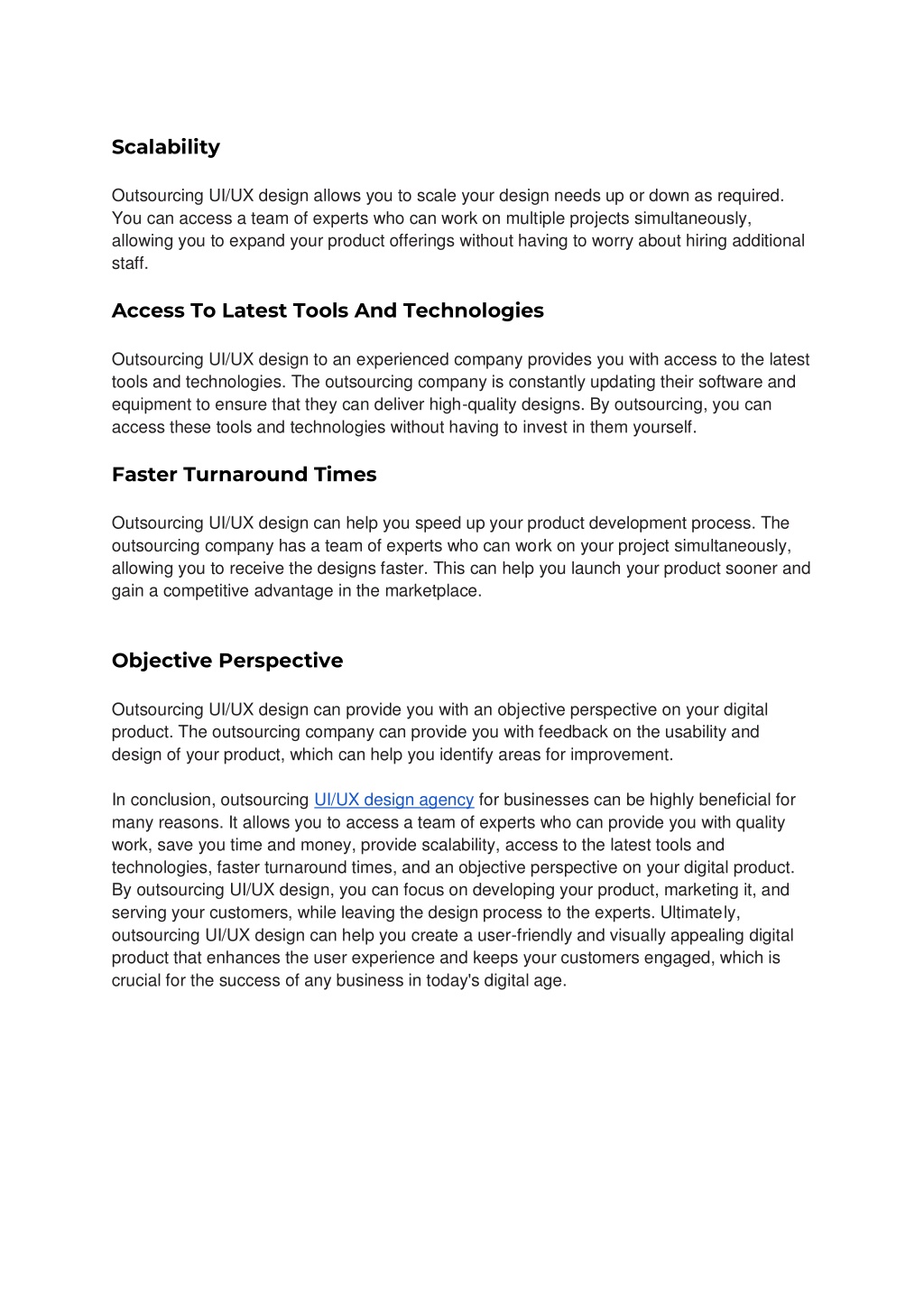 Scalability

Outsourcing UI/UX design allows you to scale your design needs up or down as required. You can access a team of experts who can work on multiple projects simultaneously, allowing you to expand your product offerings without having to worry about hiring additional staff.

Access To Latest Tools And Technologies

Outsourcing UI/UX design to an experienced company provides you with access to the latest tools and technologies. The outsourcing company is constantly updating their software and equipment to ensure that they can deliver high-quality designs. By outsourcing, you can access these tools and technologies without having to invest in them yourself.

Faster Turnaround Times

Outsourcing UI/UX design can help you speed up your product development process. The outsourcing company has a team of experts who can work on your project simultaneously, allowing you to receive the designs faster. This can help you launch your product sooner and gain a competitive advantage in the marketplace.

Objective Perspective

Outsourcing UI/UX design can provide you with an objective perspective on your digital product. The outsourcing company can provide you with feedback on the usability and design of your product, which can help you identify areas for improvement.

In conclusion, outsourcing UI/UX design agency for businesses can be highly beneficial for many reasons. It allows you to access a team of experts who can provide you with quality work, save you time and money, provide scalability, access to the latest tools and technologies, faster turnaround times, and an objective perspective on your digital product. By outsourcing UI/UX design, you can focus on developing your product, marketing it, and serving your customers, while leaving the design process to the experts. Ultimately, outsourcing UI/UX design can help you create a user-friendly and visually appealing digital product that enhances the user experience and keeps your customers engaged, which is crucial for the success of any business in today's digital age.